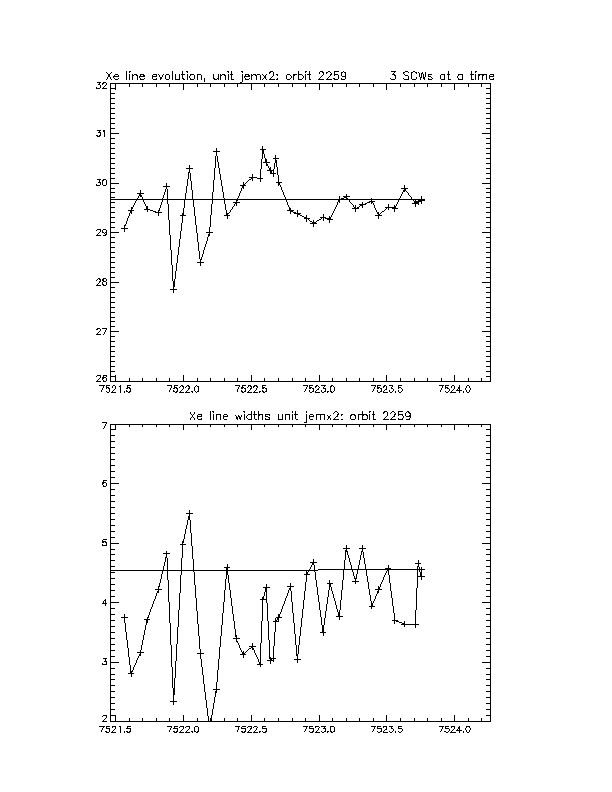 Xe line evolution, unit jemx2: orbit 2259 3 SCWs at a time

32
31
30
29
28
27
26
7521.5 7522.0 7522.5 7523.0 7523.5 7524.0

Xe line widths unit jemx2: orbit 2259

7
6
5
4
3
2
7521.5 7522.0 7522.5 7523.0 7523.5 7524.0